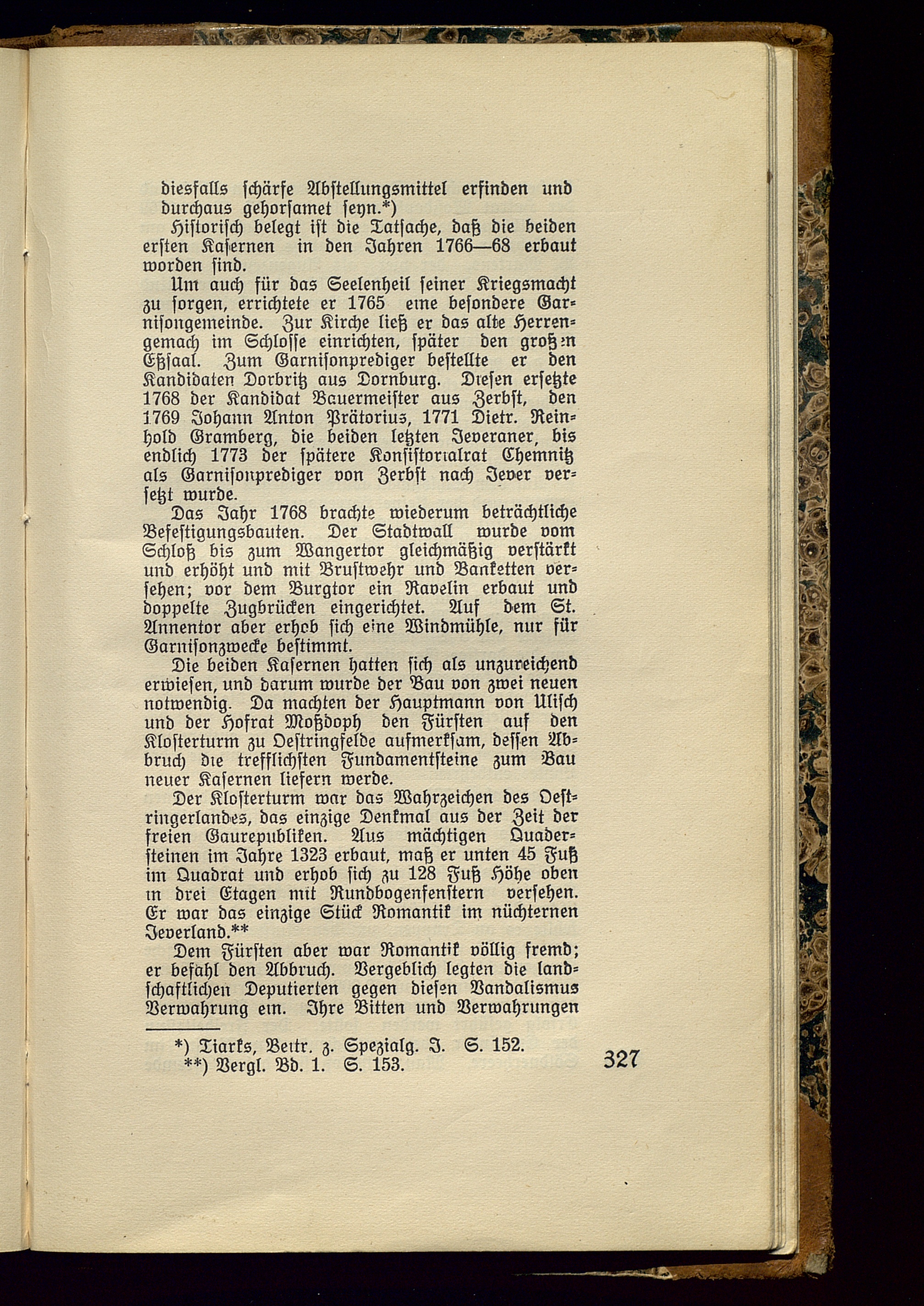 diesfalls schärfe Abstellungsmittel erfinden und durchaus gehorsamet seyn.*)

Historisch belegt ist die Tatsache, daß die beiden ersten Kasernen in den Jahren 1766—68 erbaut worden sind.

Um auch für das Seelenheil seiner Kriegsmacht zu sorgen, errichtete er 1765 eine besondere Garnisongemeinde. Zur Kirche ließ er das alte Herrengemach im Schlosse einrichten, später den großen Eßsaal. Zum Garnisonprediger bestellte er den Kandidaten Dorbritz aus Dornburg. Diesen ersetzte 1768 der Kandidat Bauermeister aus Zerbst, den 1769 Johann Anton Prätorius, 1771 Dietr. Reinhold Gramberg, die beiden letzten Jeveraner, bis endlich 1773 der spätere Konsistorialrat Chemnitz als Garnisonprediger von Zerbst nach Jever versetzt wurde.

Das Jahr 1768 brachte wiederum beträchtliche Befestigungsbauten. Der Stadtwall wurde vom Schloß bis zum Wangertor gleichmäßig verstärkt und erhöht und mit Brustwehr und Banketten versehen; vor dem Burgtor ein Ravelin erbaut und doppelte Zugbrücken eingerichtet. Auf dem St. Annentor aber erhob sich eine Windmühle, nur für Garnisonzwecke bestimmt.

Die beiden Kasernen hatten sich als unzureichend erwiesen, und darum wurde der Bau von zwei neuen notwendig. Da machten der Hauptmann von Ulisch und der Hofrat Moßdoph den Fürsten auf den Klosterturm zu Oestringfelde aufmerksam, dessen Abbruch die trefflichsten Fundamentsteine zum Bau neuer Kasernen liefern werde.

Der Klosterturm war das Wahrzeichen des Oestringerlandes, das einzige Denkmal aus der Zeit der freien Gaurepubliken. Aus mächtigen Quadersteinen im Jahre 1323 erbaut, maß er unten 45 Fuß im Quadrat und erhob sich zu 128 Fuß Höhe oben in drei Etagen mit Rundbogenfenstern versehen. Er war das einzige Stück Romantik im nüchternen Jeverland.**

Dem Fürsten aber war Romantik völlig fremd; er befahl den Abbruch. Vergeblich legten die landschaftlichen Deputierten gegen diesen Vandalismus Verwahrung ein. Ihre Bitten und Verwahrungen

*) Tiarks, Beitr. z. Spezialg. J. S. 152.
**) Vergl. Bd. 1. S. 153.

327